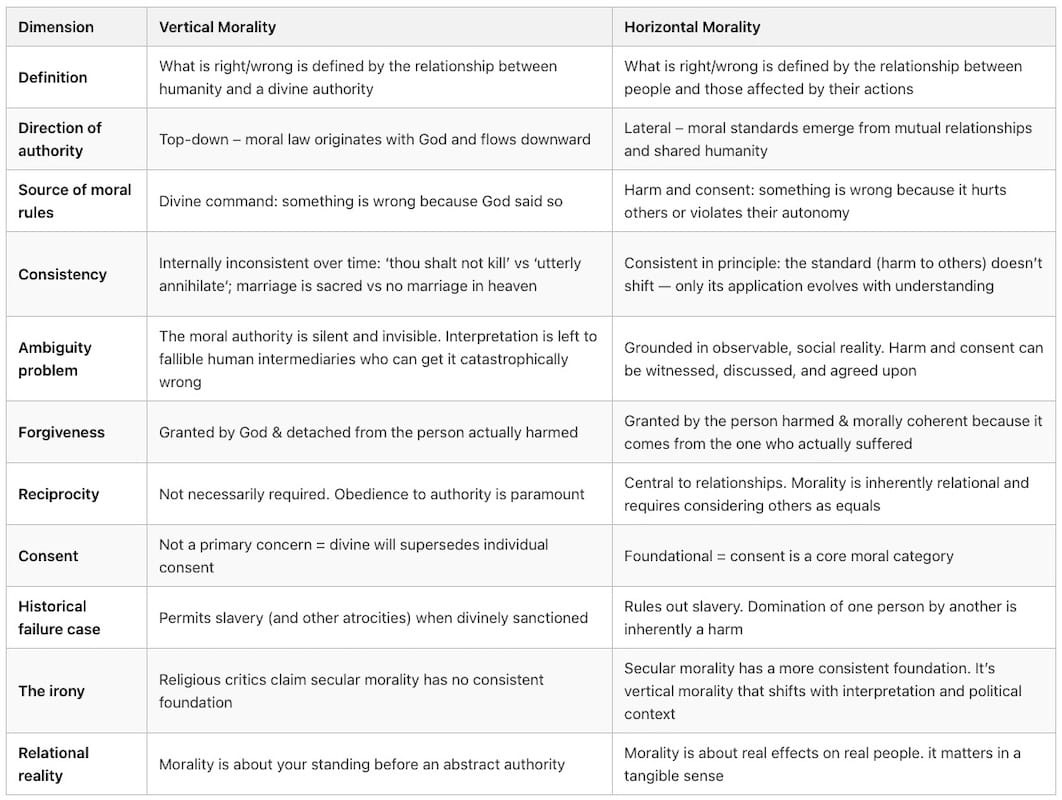 | Dimension | Vertical Morality | Horizontal Morality |
|---|---|---|
| Definition | What is right/wrong is defined by the relationship between humanity and a divine authority | What is right/wrong is defined by the relationship between people and those affected by their actions |
| Direction of authority | Top-down – moral law originates with God and flows downward | Lateral – moral standards emerge from mutual relationships and shared humanity |
| Source of moral rules | Divine command: something is wrong because God said so | Harm and consent: something is wrong because it hurts others or violates their autonomy |
| Consistency | Internally inconsistent over time: 'thou shalt not kill' vs 'utterly annihilate'; marriage is sacred vs no marriage in heaven | Consistent in principle: the standard (harm to others) doesn't shift — only its application evolves with understanding |
| Ambiguity problem | The moral authority is silent and invisible. Interpretation is left to fallible human intermediaries who can get it catastrophically wrong | Grounded in observable, social reality. Harm and consent can be witnessed, discussed, and agreed upon |
| Forgiveness | Granted by God & detached from the person actually harmed | Granted by the person harmed & morally coherent because it comes from the one who actually suffered |
| Reciprocity | Not necessarily required. Obedience to authority is paramount | Central to relationships. Morality is inherently relational and requires considering others as equals |
| Consent | Not a primary concern = divine will supersedes individual consent | Foundational = consent is a core moral category |
| Historical failure case | Permits slavery (and other atrocities) when divinely sanctioned | Rules out slavery. Domination of one person by another is inherently a harm |
| The irony | Religious critics claim secular morality has no consistent foundation | Secular morality has a more consistent foundation. It's vertical morality that shifts with interpretation and political context |
| Relational reality | Morality is about your standing before an abstract authority | Morality is about real effects on real people. it matters in a tangible sense |